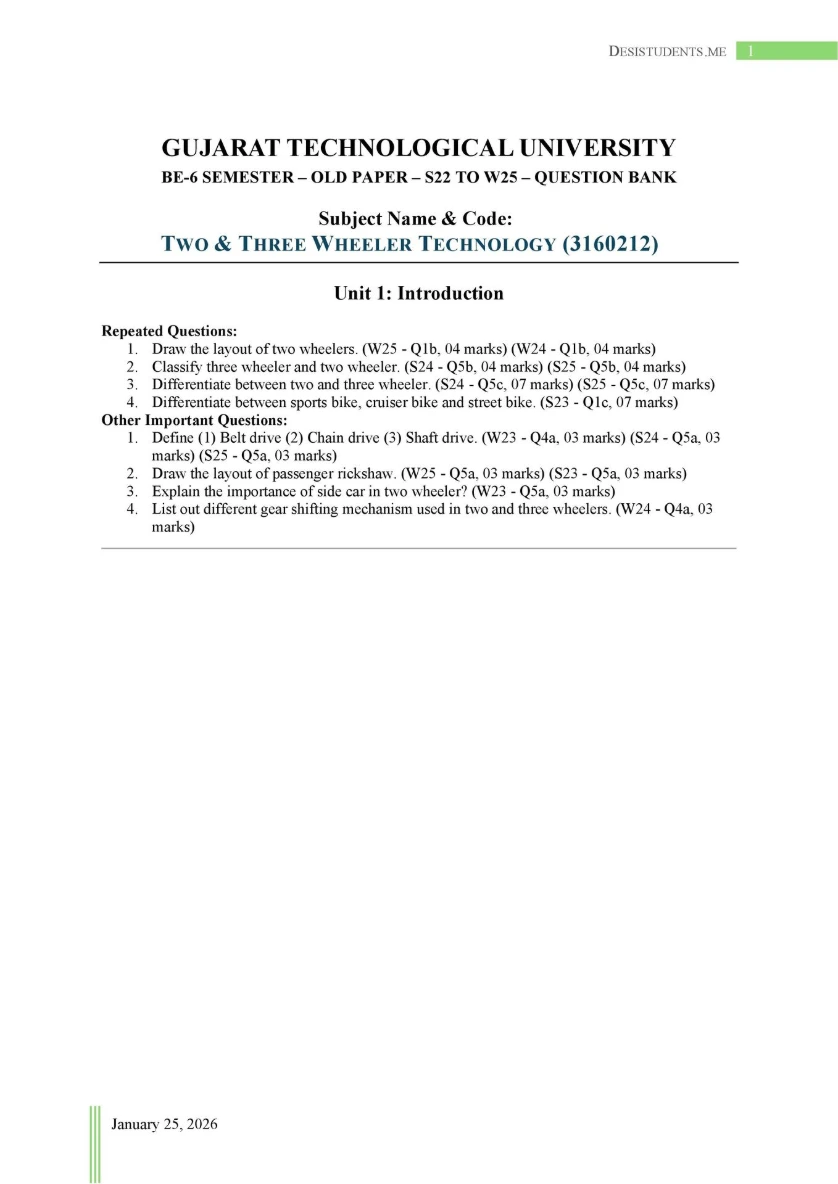 DESISTUDENTS.ME 1

GUJARAT TECHNOLOGICAL UNIVERSITY
BE-6 SEMESTER – OLD PAPER – S22 TO W25 – QUESTION BANK

Subject Name & Code:
TWO & THREE WHEELER TECHNOLOGY (3160212)

Unit 1: Introduction

Repeated Questions:
1. Draw the layout of two wheelers. (W25 - Q1b, 04 marks) (W24 - Q1b, 04 marks)
2. Classify three wheeler and two wheeler. (S24 - Q5b, 04 marks) (S25 - Q5b, 04 marks)
3. Differentiate between two and three wheeler. (S24 - Q5c, 07 marks) (S25 - Q5c, 07 marks)
4. Differentiate between sports bike, cruiser bike and street bike. (S23 - Q1c, 07 marks)

Other Important Questions:
1. Define (1) Belt drive (2) Chain drive (3) Shaft drive. (W23 - Q4a, 03 marks) (S24 - Q5a, 03 marks) (S25 - Q5a, 03 marks)
2. Draw the layout of passenger rickshaw. (W25 - Q5a, 03 marks) (S23 - Q5a, 03 marks)
3. Explain the importance of side car in two wheeler? (W23 - Q5a, 03 marks)
4. List out different gear shifting mechanism used in two and three wheelers. (W24 - Q4a, 03 marks)

January 25, 2026